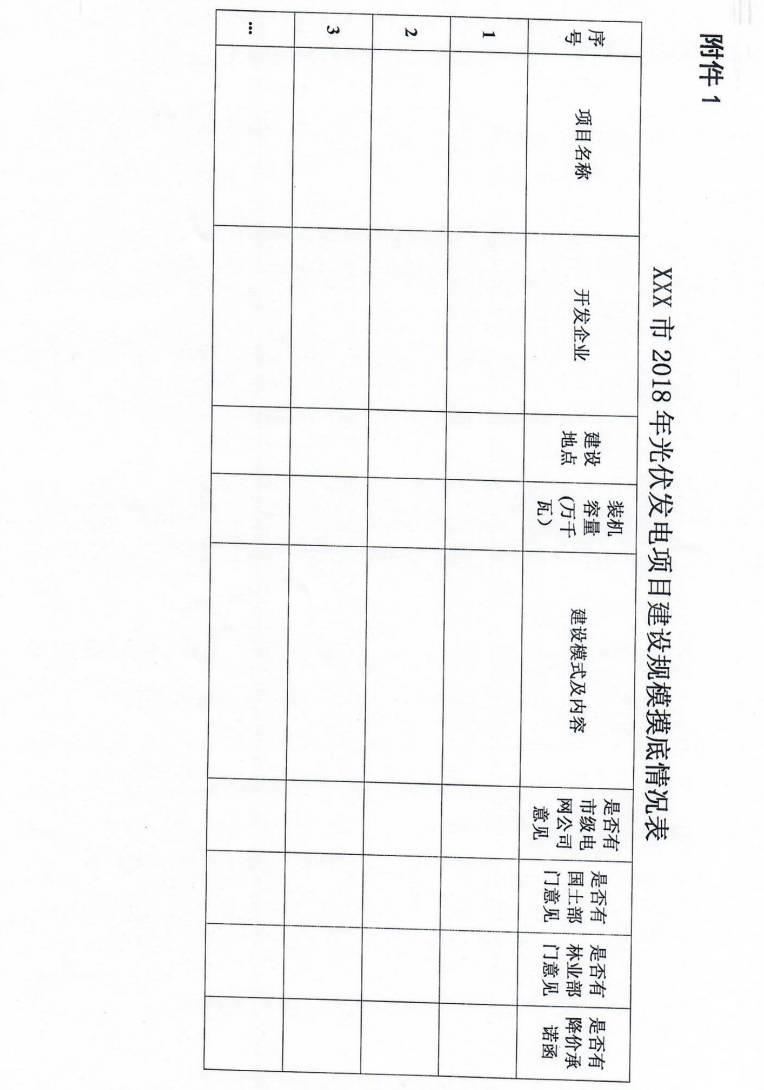 附件1

XXX市2018年光伏发电项目建设规模摸底情况表

| 序号 | 项目名称 | 开发企业 | 建设地点 | 装机容量（万千瓦） | 建设模式及内容 | 是否有市级电网公司意见 | 是否有国土部门意见 | 是否有林业部门意见 | 是否有降价承诺函 |
|---|---|---|---|---|---|---|---|---|---|
| 1 | | | | | | | | | |
| 2 | | | | | | | | | |
| 3 | | | | | | | | | |
| … | | | | | | | | | |